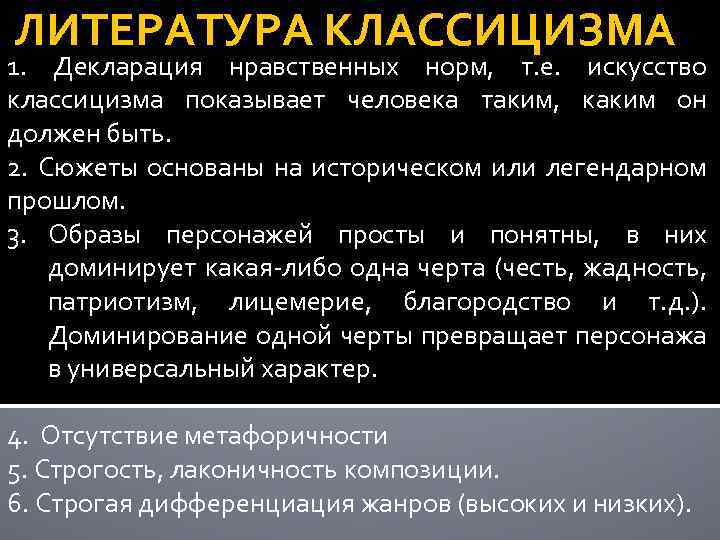 ЛИТЕРАТУРА КЛАССИЦИЗМА

1. Декларация нравственных норм, т.е. искусство классицизма показывает человека таким, каким он должен быть.
2. Сюжеты основаны на историческом или легендарном прошлом.
3. Образы персонажей просты и понятны, в них доминирует какая-либо одна черта (честь, жадность, патриотизм, лицемерие, благородство и т.д.). Доминирование одной черты превращает персонажа в универсальный характер.

4. Отсутствие метафоричности
5. Строгость, лаконичность композиции.
6. Строгая дифференциация жанров (высоких и низких).